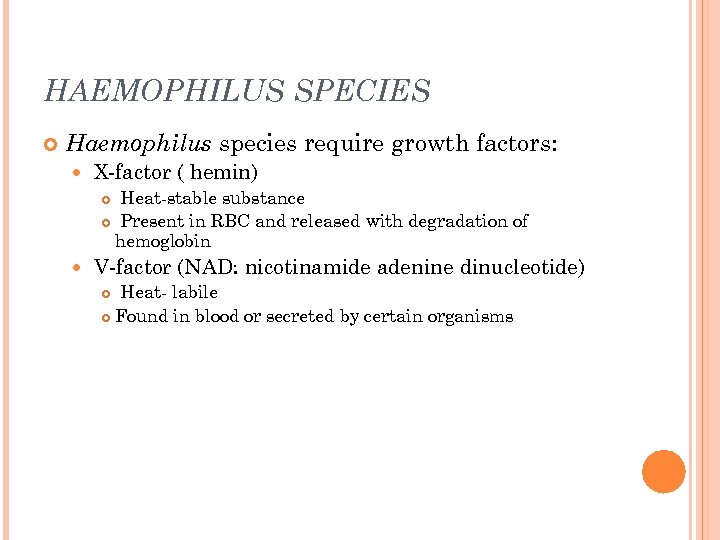 HAEMOPHILUS SPECIES

Haemophilus species require growth factors:

X-factor ( hemin)

Heat-stable substance

Present in RBC and released with degradation of hemoglobin

V-factor (NAD: nicotinamide adenine dinucleotide)

Heat- labile

Found in blood or secreted by certain organisms